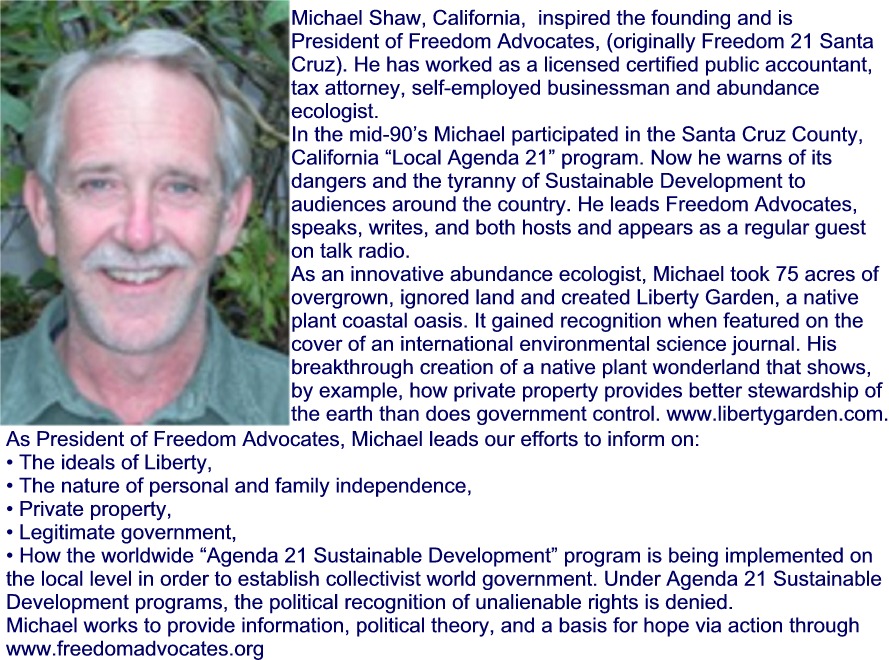 Michael Shaw, California, inspired the founding and is President of Freedom Advocates, (originally Freedom 21 Santa Cruz). He has worked as a licensed certified public accountant, tax attorney, self-employed businessman and abundance ecologist.
In the mid-90's Michael participated in the Santa Cruz County, California "Local Agenda 21" program. Now he warns of its dangers and the tyranny of Sustainable Development to audiences around the country. He leads Freedom Advocates, speaks, writes, and both hosts and appears as a regular guest on talk radio.
As an innovative abundance ecologist, Michael took 75 acres of overgrown, ignored land and created Liberty Garden, a native plant coastal oasis. It gained recognition when featured on the cover of an international environmental science journal. His breakthrough creation of a native plant wonderland that shows, by example, how private property provides better stewardship of the earth than does government control. www.libertygarden.com.
As President of Freedom Advocates, Michael leads our efforts to inform on:
• The ideals of Liberty,
• The nature of personal and family independence,
• Private property,
• Legitimate government,
• How the worldwide "Agenda 21 Sustainable Development" program is being implemented on the local level in order to establish collectivist world government. Under Agenda 21 Sustainable Development programs, the political recognition of unalienable rights is denied.
Michael works to provide information, political theory, and a basis for hope via action through www.freedomadvocates.org